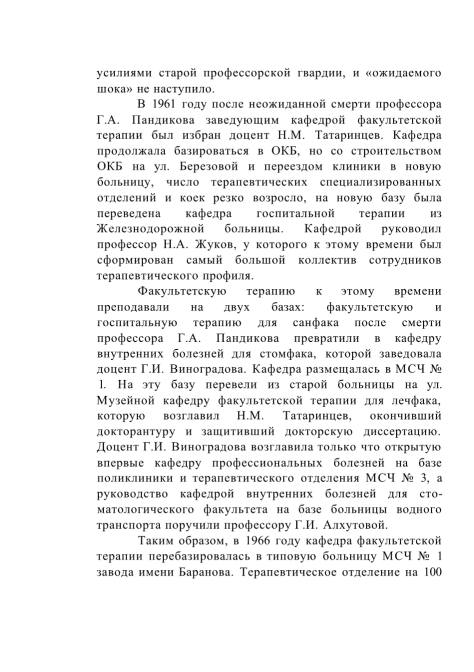 усилиями старой профессорской гвардии, и «ожидаемого шока» не наступило.

В 1961 году после неожиданной смерти профессора Г.А. Пандикова заведующим кафедрой факультетской терапии был избран доцент Н.М. Татаринцев. Кафедра продолжала базироваться в ОКБ, но со строительством ОКБ на ул. Березовой и переездом клиники в новую больницу, число терапевтических специализированных отделений и коек резко возросло, на новую базу была переведена кафедра госпитальной терапии из Железнодорожной больницы. Кафедрой руководил профессор Н.А. Жуков, у которого к этому времени был сформирован самый большой коллектив сотрудников терапевтического профиля.

Факультетскую терапию к этому времени преподавали на двух базах: факультетскую и госпитальную терапию для санфака после смерти профессора Г.А. Пандикова превратили в кафедру внутренних болезней для стомфака, которой заведовала доцент Г.И. Виноградова. Кафедра размещалась в МСЧ № 1. На эту базу перевели из старой больницы на ул. Музейной кафедру факультетской терапии для лечфака, которую возглавил Н.М. Татаринцев, окончивший докторантуру и защитивший докторскую диссертацию. Доцент Г.И. Виноградова возглавила только что открытую впервые кафедру профессиональных болезней на базе поликлиники и терапевтического отделения МСЧ № 3, а руководство кафедрой внутренних болезней для стоматологического факультета на базе больницы водного транспорта поручили профессору Г.И. Алхутовой.

Таким образом, в 1966 году кафедра факультетской терапии перебазировалась в типовую больницу МСЧ № 1 завода имени Баранова. Терапевтическое отделение на 100